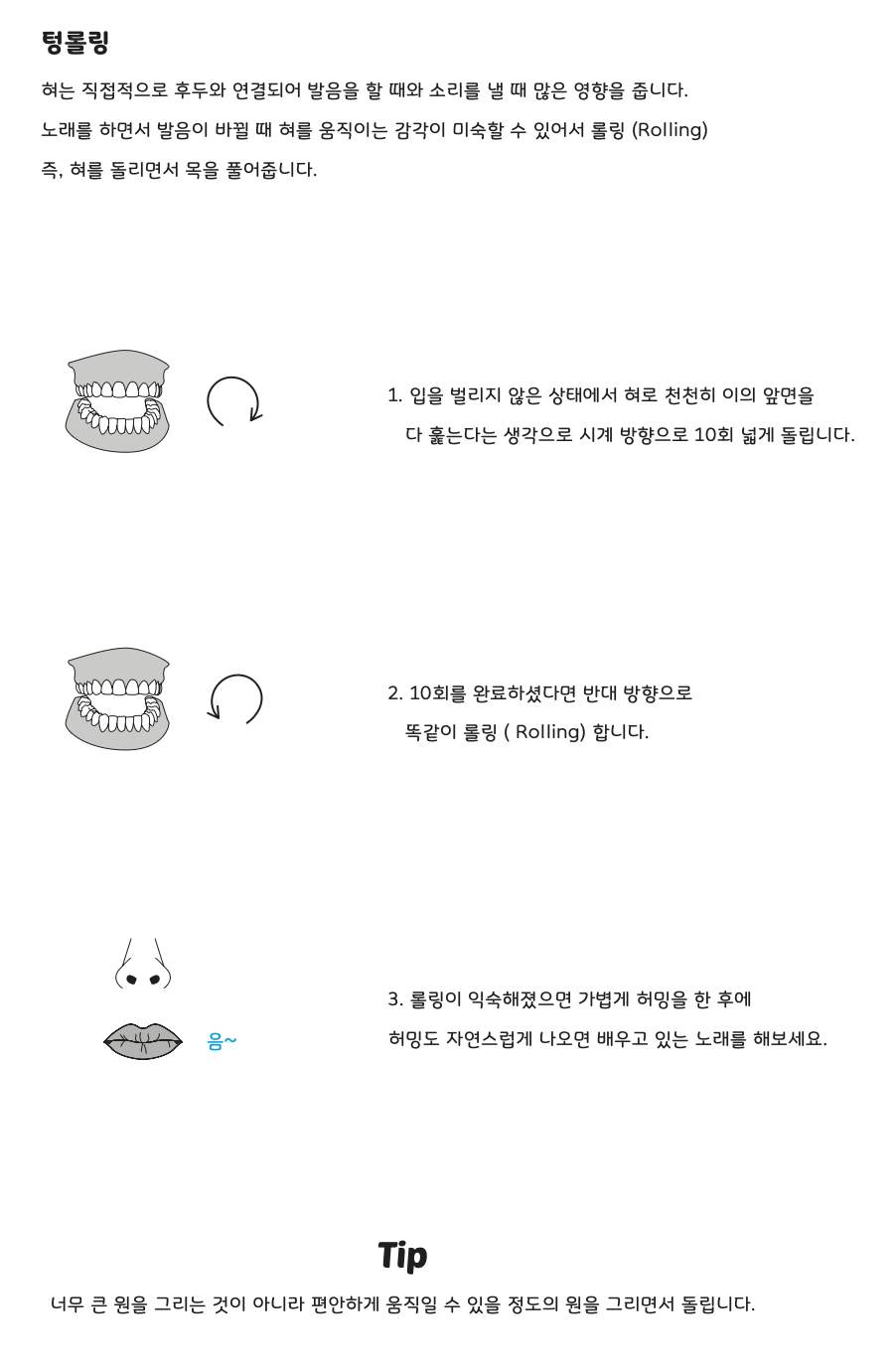 텅롤링

혀는 직접적으로 후두와 연결되어 발음을 할 때와 소리를 낼 때 많은 영향을 줍니다.

노래를 하면서 발음이 바뀔 때 혀를 움직이는 감각이 미숙할 수 있어서 롤링 (Rolling)

즉, 혀를 돌리면서 목을 풀어줍니다.

1. 입을 벌리지 않은 상태에서 혀로 천천히 이의 앞면을 다 훑는다는 생각으로 시계 방향으로 10회 넓게 돌립니다.

2. 10회를 완료하셨다면 반대 방향으로 똑같이 롤링 ( Rolling) 합니다.

음~

3. 롤링이 익숙해졌으면 가볍게 허밍을 한 후에

허밍도 자연스럽게 나오면 배우고 있는 노래를 해보세요.

Tip

너무 큰 원을 그리는 것이 아니라 편안하게 움직일 수 있을 정도의 원을 그리면서 돌립니다.